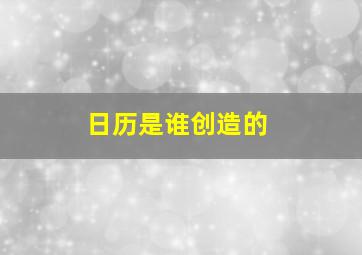 日历是谁创造的